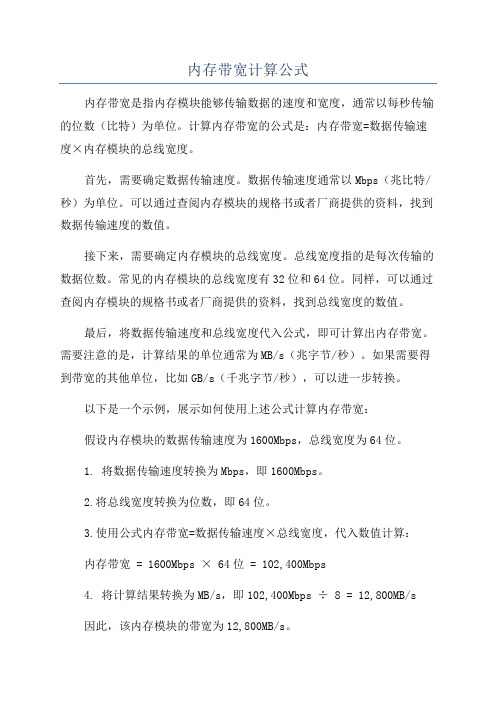 内存带宽计算公式

内存带宽是指内存模块能够传输数据的速度和宽度，通常以每秒传输的位数（比特）为单位。计算内存带宽的公式是：内存带宽=数据传输速度×内存模块的总线宽度。

首先，需要确定数据传输速度。数据传输速度通常以Mbps（兆比特/秒）为单位。可以通过查阅内存模块的规格书或者厂商提供的资料，找到数据传输速度的数值。

接下来，需要确定内存模块的总线宽度。总线宽度指的是每次传输的数据位数。常见的内存模块的总线宽度有32位和64位。同样，可以通过查阅内存模块的规格书或者厂商提供的资料，找到总线宽度的数值。

最后，将数据传输速度和总线宽度代入公式，即可计算出内存带宽。需要注意的是，计算结果的单位通常为MB/s（兆字节/秒）。如果需要得到带宽的其他单位，比如GB/s（千兆字节/秒），可以进一步转换。

以下是一个示例，展示如何使用上述公式计算内存带宽：

假设内存模块的数据传输速度为1600Mbps，总线宽度为64位。

1. 将数据传输速度转换为Mbps，即1600Mbps。

2.将总线宽度转换为位数，即64位。

3.使用公式内存带宽=数据传输速度×总线宽度，代入数值计算：

内存带宽 = 1600Mbps × 64位 = 102,400Mbps

4. 将计算结果转换为MB/s，即102,400Mbps ÷ 8 = 12,800MB/s

因此，该内存模块的带宽为12,800MB/s。